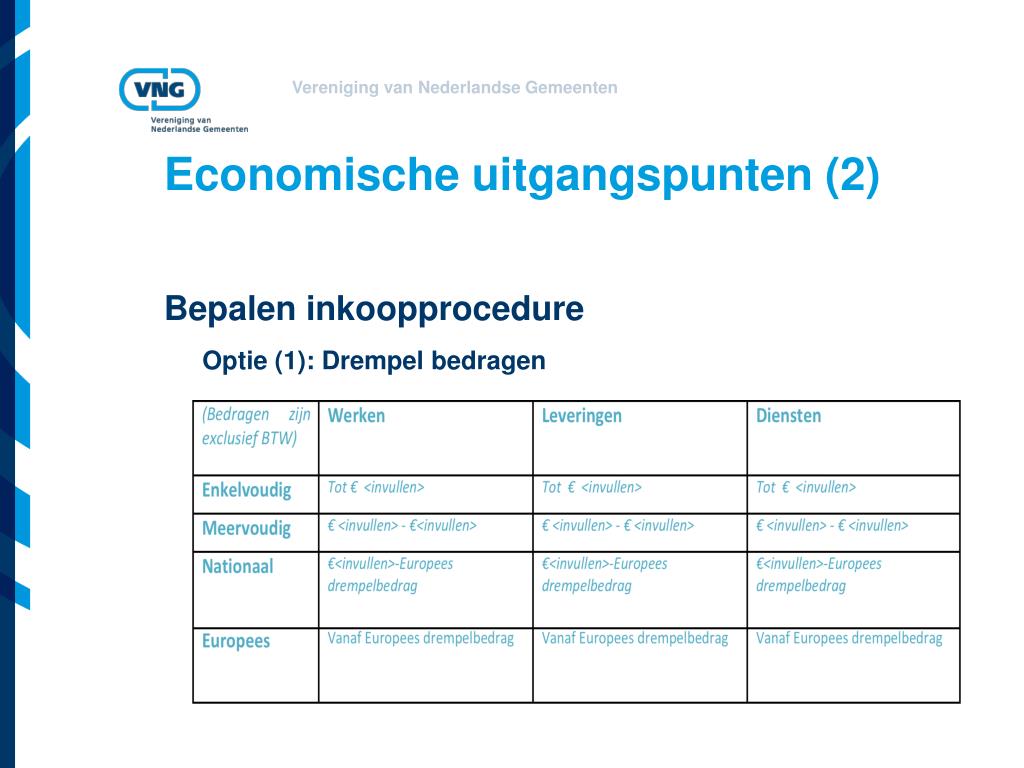 VNG
Vereniging van Nederlandse Gemeenten

Vereniging van Nederlandse Gemeenten

Economische uitgangspunten (2)

Bepalen inkoopprocedure

Optie (1): Drempel bedragen

| (Bedragen zijn exclusief BTW) | Werken | Leveringen | Diensten |
|---|---|---|---|
| Enkelvoudig | Tot € <invullen> | Tot € <invullen> | Tot € <invullen> |
| Meervoudig | € <invullen> - €<invullen> | € <invullen> - € <invullen> | € <invullen> - € <invullen> |
| Nationaal | €<invullen>-Europees drempelbedrag | €<invullen>-Europees drempelbedrag | €<invullen>-Europees drempelbedrag |
| Europees | Vanaf Europees drempelbedrag | Vanaf Europees drempelbedrag | Vanaf Europees drempelbedrag |